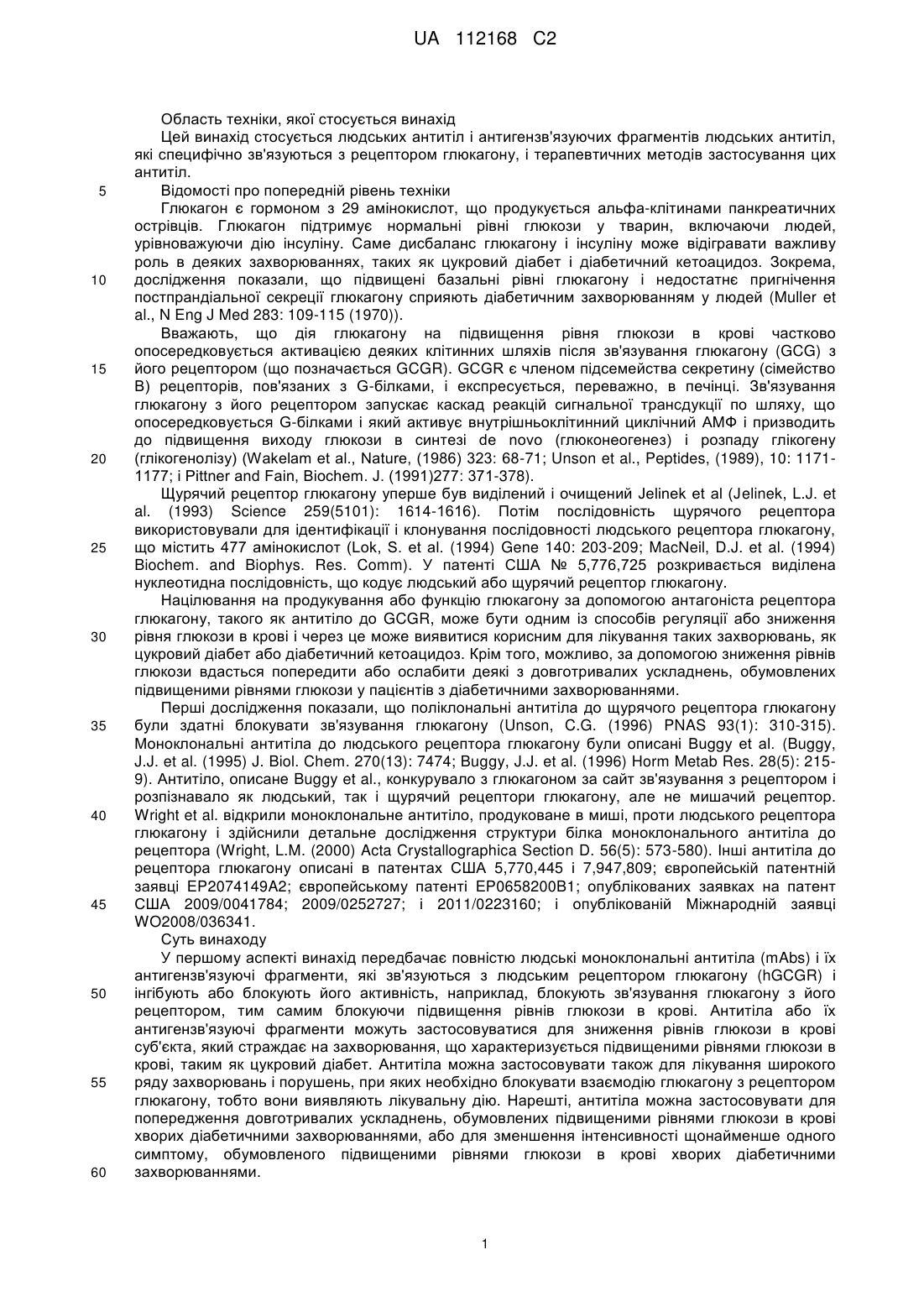 UA 112168 C2

Область техніки, якої стосується винахід

Цей винахід стосується людських антитіл і антигензв'язуючих фрагментів людських антитіл, які специфічно зв'язуються з рецептором глюкагону, і терапевтичних методів застосування цих антитіл.

5 Відомості про попередній рівень техніки

Глюкагон є гормоном з 29 амінокислот, що продукується альфа-клітинами панкреатичних острівців. Глюкагон підтримує нормальні рівні глюкози у тварин, включаючи людей, урівноважуючи дію інсуліну. Саме дисбаланс глюкагону і інсуліну може відігравати важливу роль в деяких захворюваннях, таких як цукровий діабет і діабетичний кетоацидоз. Зокрема, 10 дослідження показали, що підвищені базальні рівні глюкагону і недостатнє пригнічення постпрандіальної секреції глюкагону сприяють діабетичним захворюванням у людей (Muller et al., N Eng J Med 283: 109-115 (1970)).

Вважають, що дія глюкагону на підвищення рівня глюкози в крові частково опосередковується активацією деяких клітинних шляхів після зв'язування глюкагону (GCG) з 15 його рецептором (що позначається GCGR). GCGR є членом підсемейства секретину (сімейство B) рецепторів, пов'язаних з G-білками, і експресується, переважно, в печінці. Зв'язування глюкагону з його рецептором запускає каскад реакцій сигнальної трансдукції по шляху, що опосередковується G-білками і який активує внутрішньоклітинний циклічний АМФ і призводить до підвищення виходу глюкози в синтезі de novo (глюконеогенез) і розпаду глікогену 20 (глікогенолізу) (Wakelam et al., Nature, (1986) 323: 68-71; Unson et al., Peptides, (1989), 10: 1171-1177; і Pittner and Fain, Biochem. J. (1991)277: 371-378).

Щурячий рецептор глюкагону уперше був виділений і очищений Jelinek et al (Jelinek, L.J. et al. (1993) Science 259(5101): 1614-1616). Потім послідовність щурячого рецептора використовували для ідентифікації і клонування послідовності людського рецептора глюкагону, 25 що містить 477 амінокислот (Lok, S. et al. (1994) Gene 140: 203-209; MacNeil, D.J. et al. (1994) Biochem. and Biophys. Res. Comm). У патенті США № 5,776,725 розкривається виділена нуклеотидна послідовність, що кодує людський або щурячий рецептор глюкагону.

Націлювання на продукування або функцію глюкагону за допомогою антагоніста рецептора глюкагону, такого як антитіло до GCGR, може бути одним із способів регуляції або зниження 30 рівня глюкози в крові і через це може виявитися корисним для лікування таких захворювань, як цукровий діабет або діабетичний кетоацидоз. Крім того, можливо, за допомогою зниження рівнів глюкози вдасться попередити або ослабити деякі з довготривалих ускладнень, обумовлених підвищеними рівнями глюкози у пацієнтів з діабетичними захворюваннями.

Перші дослідження показали, що поліклональні антитіла до щурячого рецептора глюкагону 35 були здатні блокувати зв'язування глюкагону (Unson, C.G. (1996) PNAS 93(1): 310-315). Моноклональні антитіла до людського рецептора глюкагону були описані Buggy et al. (Buggy, J.J. et al. (1995) J. Biol. Chem. 270(13): 7474; Buggy, J.J. et al. (1996) Horm Metab Res. 28(5): 215-9). Антитіло, описане Buggy et al., конкурувало з глюкагоном за сайт зв'язування з рецептором і розпізнавало як людський, так і щурячий рецептори глюкагону, але не мишачий рецептор. 40 Wright et al. відкрили моноклональне антитіло, продуковане в миші, проти людського рецептора глюкагону і здійснили детальне дослідження структури білка моноклонального антитіла до рецептора (Wright, L.M. (2000) Acta Crystallographica Section D. 56(5): 573-580). Інші антитіла до рецептора глюкагону описані в патентах США 5,770,445 і 7,947,809; європейській патентній заявці EP2074149A2; європейському патенті EP0658200B1; опублікованих заявках на патент 45 США 2009/0041784; 2009/0252727; і 2011/0223160; і опублікованій Міжнародній заявці WO2008/036341.

Суть винаходу

У першому аспекті винахід передбачає повністю людські моноклональні антитіла (mAbs) і їх антигензв'язуючі фрагменти, які зв'язуються з людським рецептором глюкагону (hGCGR) і 50 інгібують або блокують його активність, наприклад, блокують зв'язування глюкагону з його рецептором, тим самим блокуючи підвищення рівнів глюкози в крові. Антитіла або їх антигензв'язуючі фрагменти можуть застосовуватися для зниження рівнів глюкози в крові суб'єкта, який страждає на захворювання, що характеризується підвищеними рівнями глюкози в крові, таким як цукровий діабет. Антитіла можна застосовувати також для лікування широкого 55 ряду захворювань і порушень, при яких необхідно блокувати взаємодію глюкагону з рецептором глюкагону, тобто вони виявляють лікувальну дію. Нарешті, антитіла можна застосовувати для попередження довготривалих ускладнень, обумовлених підвищеними рівнями глюкози в крові хворих діабетичними захворюваннями, або для зменшення інтенсивності щонайменше одного симптому, обумовленого підвищеними рівнями глюкози в крові хворих діабетичними 60 захворюваннями.

1